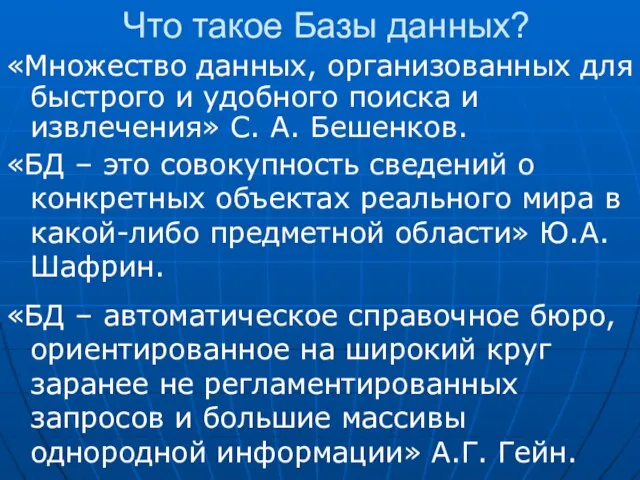 Что такое Базы данных?

«Множество данных, организованных для быстрого и удобного поиска и извлечения» С. А. Бешенков.

«БД – это совокупность сведений о конкретных объектах реального мира в какой-либо предметной области» Ю.А. Шафрин.

«БД – автоматическое справочное бюро, ориентированное на широкий круг заранее не регламентированных запросов и большие массивы однородной информации» А.Г. Гейн.